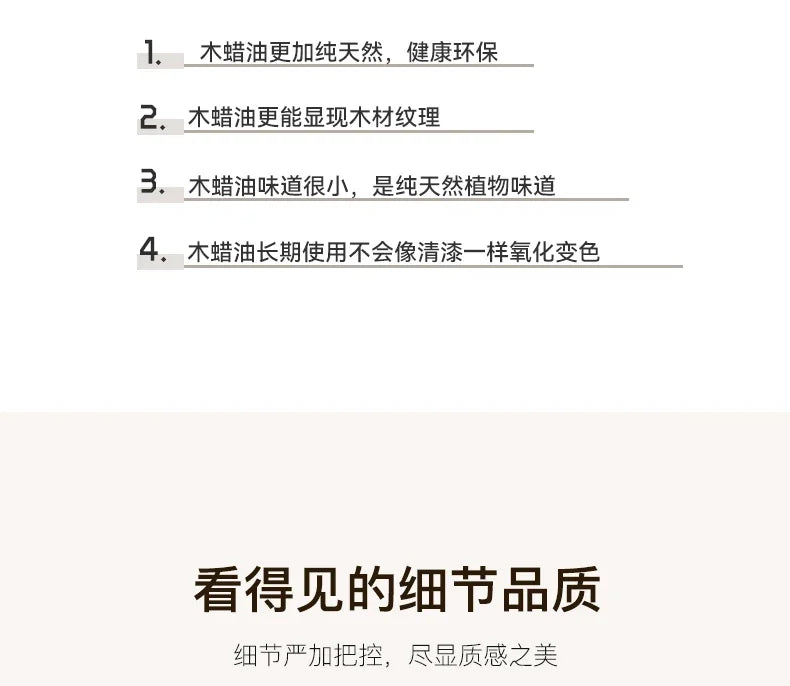 1.木蜡油更加纯天然，健康环保

2.木蜡油更能显现木材纹理

3.木蜡油味道很小，是纯天然植物味道

4.木蜡油长期使用不会像清漆一样氧化变色

看得见的细节品质

细节严加把控，尽显质感之美